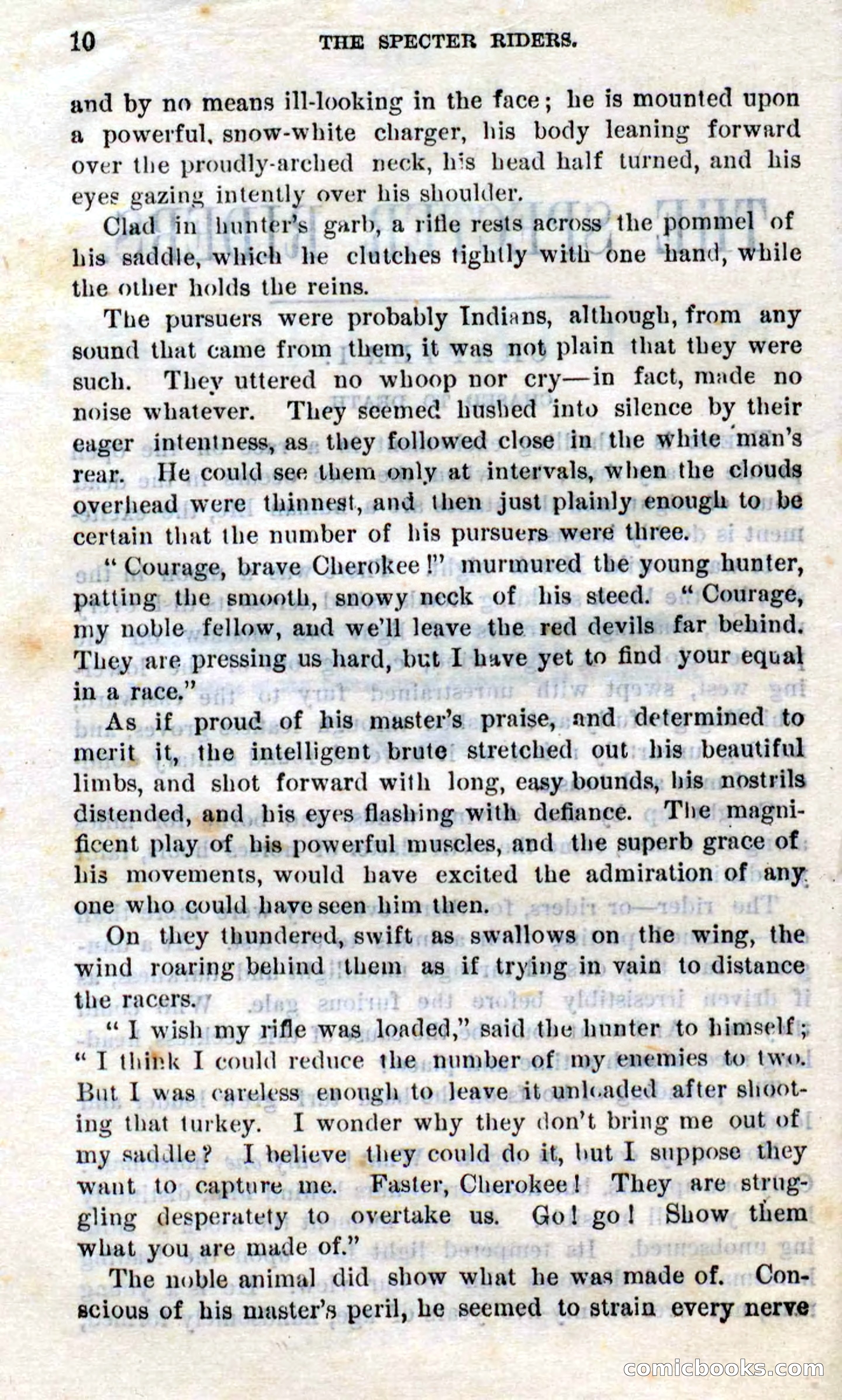 10 THE SPECTER RIDERS.

and by no means ill-looking in the face; he is mounted upon a powerful, snow-white charger, his body leaning forward over the proudly-arched neck, his head half turned, and his eyes gazing intently over his shoulder.

Clad in hunter's garb, a rifle rests across the pommel of his saddle, which he clutches tightly with one hand, while the other holds the reins.

The pursuers were probably Indians, although, from any sound that came from them, it was not plain that they were such. They uttered no whoop nor cry—in fact, made no noise whatever. They seemed hushed into silence by their eager intentness, as they followed close in the white man's rear. He could see them only at intervals, when the clouds overhead were thinnest, and then just plainly enough to be certain that the number of his pursuers were three.

"Courage, brave Cherokee!" murmured the young hunter, patting the smooth, snowy neck of his steed. "Courage, my noble fellow, and we'll leave the red devils far behind. They are pressing us hard, but I have yet to find your equal in a race."

As if proud of his master's praise, and determined to merit it, the intelligent brute stretched out his beautiful limbs, and shot forward with long, easy bounds, his nostrils distended, and his eyes flashing with defiance. The magnificent play of his powerful muscles, and the superb grace of his movements, would have excited the admiration of any one who could have seen him then.

On they thundered, swift as swallows on the wing, the wind roaring behind them as if trying in vain to distance the racers.

"I wish my rifle was loaded," said the hunter to himself; "I think I could reduce the number of my enemies to two. But I was careless enough to leave it unloaded after shooting that turkey. I wonder why they don't bring me out of my saddle? I believe they could do it, but I suppose they want to capture me. Faster, Cherokee! They are struggling desperatety to overtake us. Go! go! Show them what you are made of."

The noble animal did show what he was made of. Conscious of his master's peril, he seemed to strain every nerve

comicbooks.com